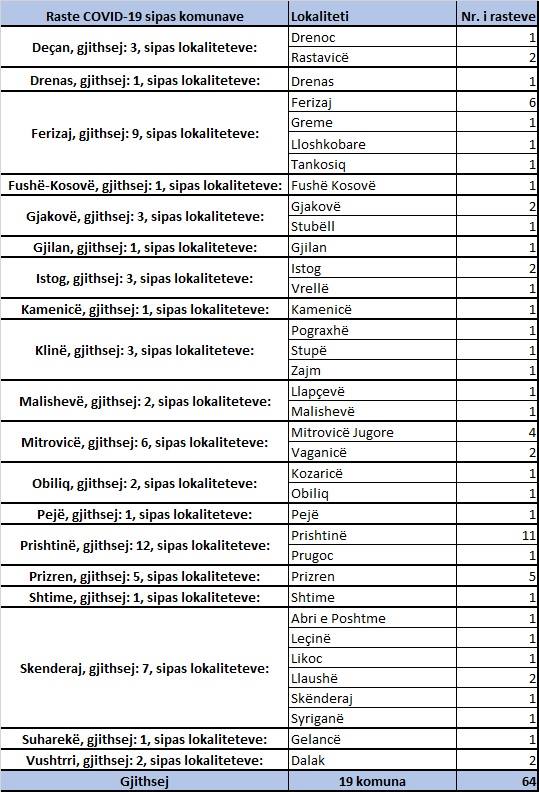 | Raste COVID-19 sipas komunave | Lokaliteti | Nr. i rasteve |
|---|---|---|
| Deçan, gjithsej: 3, sipas lokaliteteve: | Drenoc | 1 |
| | Rastavicë | 2 |
| Drenas, gjithsej: 1, sipas lokaliteteve: | Drenas | 1 |
| Ferizaj, gjithsej: 9, sipas lokaliteteve: | Ferizaj | 6 |
| | Greme | 1 |
| | Lloshkobare | 1 |
| | Tankosiq | 1 |
| Fushë-Kosovë, gjithsej: 1, sipas lokaliteteve: | Fushë Kosovë | 1 |
| Gjakovë, gjithsej: 3, sipas lokaliteteve: | Gjakovë | 2 |
| | Stubëll | 1 |
| Gjilan, gjithsej: 1, sipas lokaliteteve: | Gjilan | 1 |
| Istog, gjithsej: 3, sipas lokaliteteve: | Istog | 2 |
| | Vrellë | 1 |
| Kamenicë, gjithsej: 1, sipas lokaliteteve: | Kamenicë | 1 |
| Klinë, gjithsej: 3, sipas lokaliteteve: | Pograxhë | 1 |
| | Stupë | 1 |
| | Zajm | 1 |
| Malishevë, gjithsej: 2, sipas lokaliteteve: | Llapçevë | 1 |
| | Malishevë | 1 |
| Mitrovicë, gjithsej: 6, sipas lokaliteteve: | Mitrovicë Jugore | 4 |
| | Vaganicë | 2 |
| Obiliq, gjithsej: 2, sipas lokaliteteve: | Kozaricë | 1 |
| | Obiliq | 1 |
| Pejë, gjithsej: 1, sipas lokaliteteve: | Pejë | 1 |
| Prishtinë, gjithsej: 12, sipas lokaliteteve: | Prishtinë | 11 |
| | Prugoc | 1 |
| Prizren, gjithsej: 5, sipas lokaliteteve: | Prizren | 5 |
| Shtime, gjithsej: 1, sipas lokaliteteve: | Shtime | 1 |
| Skenderaj, gjithsej: 7, sipas lokaliteteve: | Abri e Poshtme | 1 |
| | Leçinë | 1 |
| | Likoc | 1 |
| | Llaushë | 2 |
| | Skënderaj | 1 |
| | Syriganë | 1 |
| Suharekë, gjithsej: 1, sipas lokaliteteve: | Gelancë | 1 |
| Vushtrri, gjithsej: 2, sipas lokaliteteve: | Dalak | 2 |
| Gjithsej | 19 komuna | 64 |